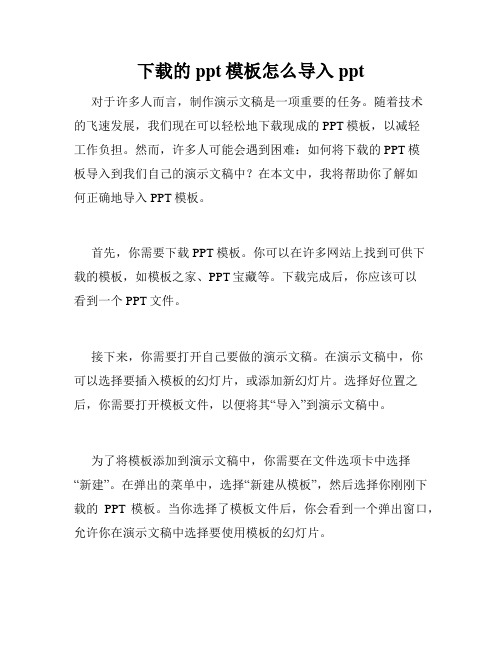 下载的 ppt 模板怎么导入 ppt

对于许多人而言，制作演示文稿是一项重要的任务。随着技术的飞速发展，我们现在可以轻松地下载现成的 PPT 模板，以减轻工作负担。然而，许多人可能会遇到困难：如何将下载的 PPT 模板导入到我们自己的演示文稿中？在本文中，我将帮助你了解如何正确地导入 PPT 模板。

首先，你需要下载 PPT 模板。你可以在许多网站上找到可供下载的模板，如模板之家、PPT 宝藏等。下载完成后，你应该可以看到一个 PPT 文件。

接下来，你需要打开自己要做的演示文稿。在演示文稿中，你可以选择要插入模板的幻灯片，或添加新幻灯片。选择好位置之后，你需要打开模板文件，以便将其“导入”到演示文稿中。

为了将模板添加到演示文稿中，你需要在文件选项卡中选择“新建”。在弹出的菜单中，选择“新建从模板”，然后选择你刚刚下载的 PPT 模板。当你选择了模板文件后，你会看到一个弹出窗口，允许你在演示文稿中选择要使用模板的幻灯片。